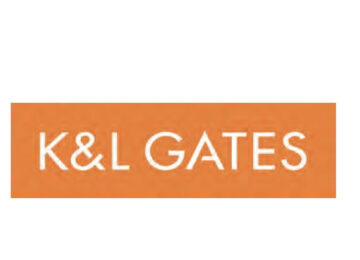 K&L GATES